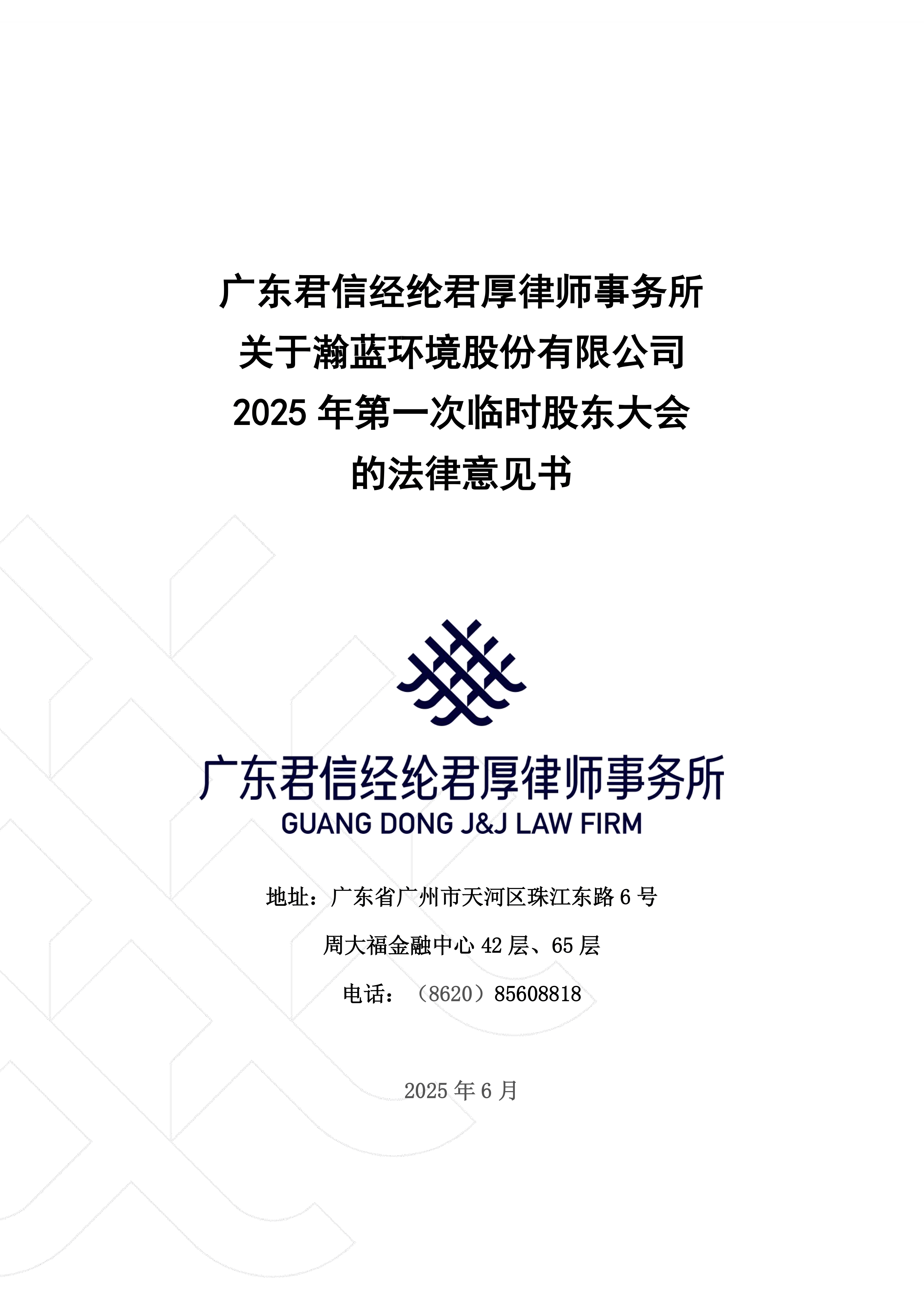 广东君信经纶君厚律师事务所
关于瀚蓝环境股份有限公司
2025 年第一次临时股东大会
的法律意见书

广东君信经纶君厚律师事务所
GUANG DONG J&J LAW FIRM

地址：广东省广州市天河区珠江东路 6 号

周大福金融中心 42 层、65 层

电话：（8620）85608818

2025 年 6 月